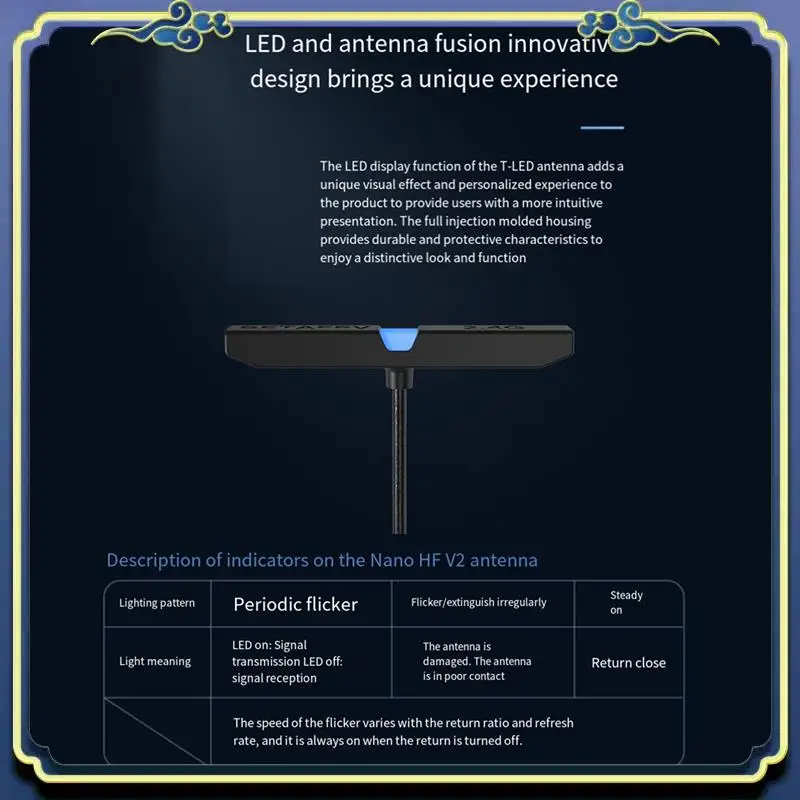 LED and antenna fusion innovativ design brings a unique experience

The LED display function of the T-LED antenna adds a unique visual effect and personalized experience to the product to provide users with a more intuitive presentation. The full injection molded housing provides durable and protective characteristics to enjoy a distinctive look and function

Description of indicators on the Nano HF V2 antenna

| Lighting pattern | Periodic flicker | Flicker/extinguish irregularly | Steady on |
|---|---|---|---|
| Light meaning | LED on: Signal transmission LED off: signal reception | The antenna is damaged. The antenna is in poor contact | Return close |
| | The speed of the flicker varies with the return ratio and refresh rate, and it is always on when the return is turned off. | | |